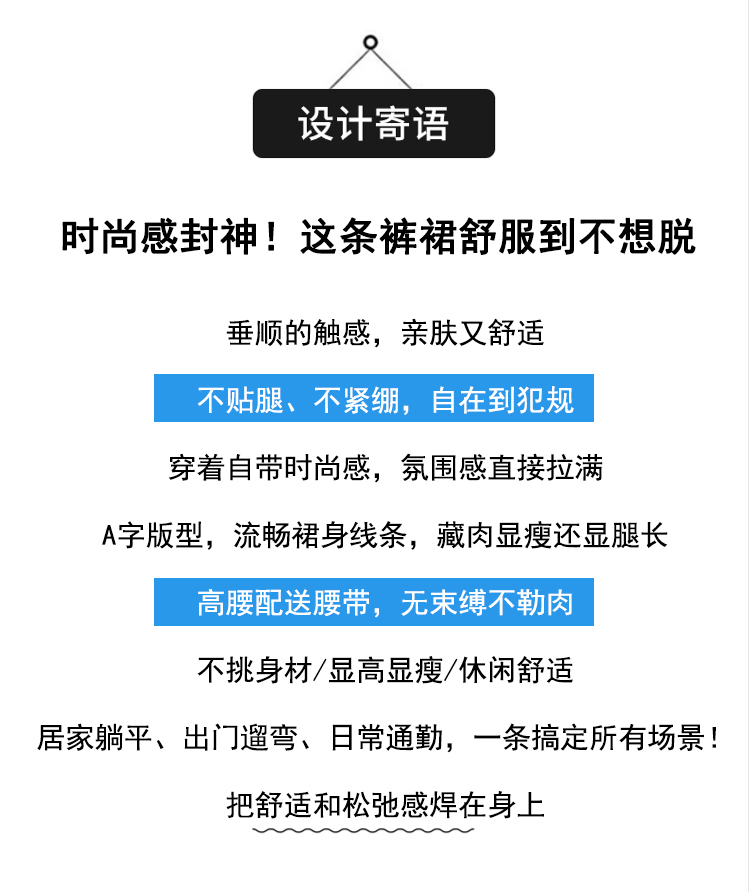 设计寄语

时尚感封神！这条裤裙舒服到不想脱

垂顺的触感，亲肤又舒适

不贴腿、不紧绷，自在到犯规

穿着自带时尚感，氛围感直接拉满

A字版型，流畅裙身线条，藏肉显瘦还显腿长

高腰配送腰带，无束缚不勒肉

不挑身材/显高显瘦/休闲舒适

居家躺平、出门遛弯、日常通勤，一条搞定所有场景！

把舒适和松弛感焊在身上